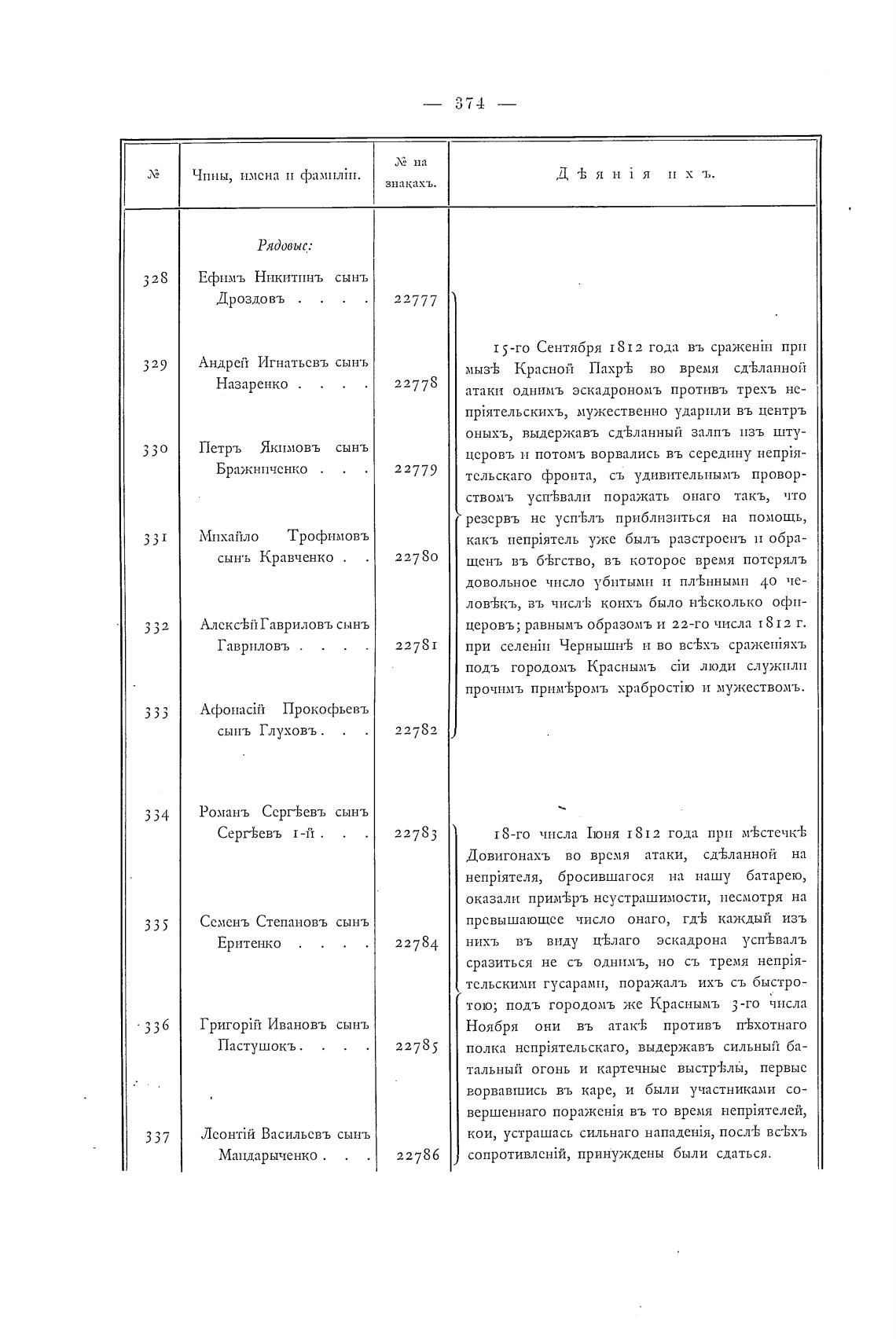 — 374 —

| № | Чины, имена и фамиліи. | № на знакахъ. | Дѣянія ихъ. |
|---|---|---|---|
| | *Рядовые:* | | |
| 328 | Ефимъ Никитинъ сынъ Дроздовъ . . . . | 22777 | 15-го Сентября 1812 года въ сраженіи при мызѣ Красной Пахрѣ во время сдѣланной атаки однимъ эскадрономъ противъ трехъ непріятельскихъ, мужественно ударили въ центръ оныхъ, выдержавъ сдѣланный залпъ изъ штуцеровъ и потомъ ворвались въ середину непріятельскаго фронта, съ удивительнымъ проворствомъ успѣвали поражать онаго такъ, что резервъ не успѣлъ приблизиться на помощь, какъ непріятель уже былъ разстроенъ и обращенъ въ бѣгство, въ которое время потерялъ довольное число убитыми и плѣнными 40 человѣкъ, въ числѣ коихъ было нѣсколько офицеровъ; равнымъ образомъ и 22-го числа 1812 г. при селеніи Чернышнѣ и во всѣхъ сраженіяхъ подъ городомъ Краснымъ сіи люди служили прочимъ примѣромъ храбростію и мужествомъ. |
| 329 | Андрей Игнатьевъ сынъ Назаренко . . . . | 22778 | |
| 330 | Петръ Якимовъ сынъ Бражниченко . . . | 22779 | |
| 331 | Михайло Трофимовъ сынъ Кравченко . . | 22780 | |
| 332 | Алексѣй Гавриловъ сынъ Гавриловъ . . . . | 22781 | |
| 333 | Афонасій Прокофьевъ сынъ Глуховъ . . . | 22782 | |
| 334 | Романъ Сергѣевъ сынъ Сергѣевъ 1-й . . . | 22783 | 18-го числа Іюня 1812 года при мѣстечкѣ Довигонахъ во время атаки, сдѣланной на непріятеля, бросившагося на нашу батарею, оказали примѣръ неустрашимости, несмотря на превышающее число онаго, гдѣ каждый изъ нихъ въ виду цѣлаго эскадрона успѣвалъ сразиться не съ однимъ, но съ тремя непріятельскими гусарами, поражалъ ихъ съ быстротою; подъ городомъ же Краснымъ 3-го числа Ноября они въ атакѣ противъ пѣхотнаго полка непріятельскаго, выдержавъ сильный батальный огонь и картечные выстрѣлы, первые ворвавшись въ каре, и были участниками совершеннаго пораженія въ то время непріятелей, кои, устрашась сильнаго нападенія, послѣ всѣхъ сопротивленій, принуждены были сдаться. |
| 335 | Семенъ Степановъ сынъ Еритенко . . . . | 22784 | |
| 336 | Григорій Ивановъ сынъ Пастушокъ . . . . | 22785 | |
| 337 | Леонтій Васильевъ сынъ Мандарыченко . . . | 22786 | |